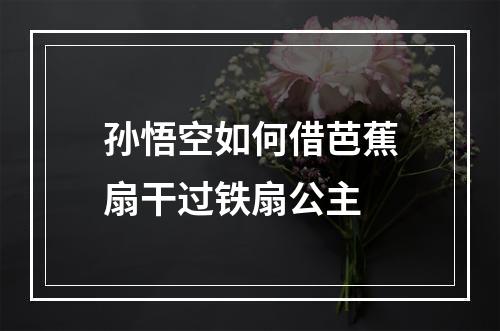 孙悟空如何借芭蕉扇干过铁扇公主